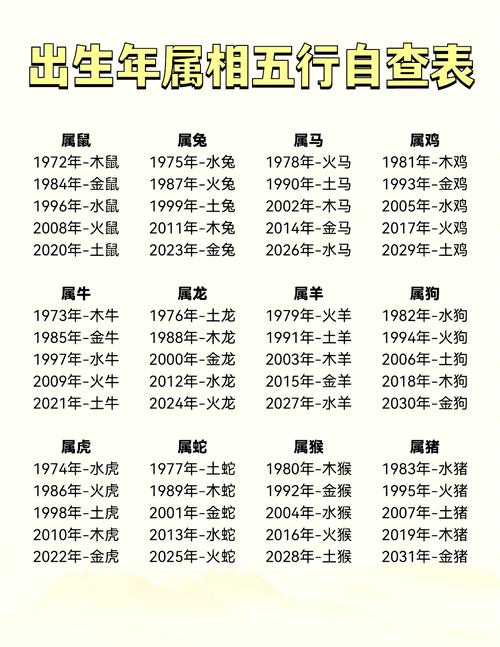 出生年属相五行自查表

属鼠
1972年-木鼠
1984年-金鼠
1996年-水鼠
2008年-火鼠
2020年-土鼠

属兔
1975年-水兔
1987年-火兔
1999年-土兔
2011年-木兔
2023年-金兔

属马
1978年-火马
1990年-土马
2002年-木马
2014年-金马
2026年-水马

属鸡
1981年-木鸡
1993年-金鸡
2005年-水鸡
2017年-火鸡
2029年-土鸡

属牛
1973年-木牛
1985年-金牛
1997年-水牛
2009年-火牛
2021年-土牛

属龙
1976年-土龙
1988年-木龙
2000年-金龙
2012年-水龙
2024年-火龙

属羊
1979年-火羊
1991年-土羊
2003年-木羊
2015年-金羊
2027年-水羊

属狗
1982年-水狗
1994年-火狗
2006年-土狗
2018年-木狗
2030年-金狗

属虎
1974年-水虎
1986年-火虎
1998年-土虎
2010年-木虎
2022年-金虎

属蛇
1977年-土蛇
1989年-木蛇
2001年-金蛇
2013年-水蛇
2025年-火蛇

属猴
1980年-木猴
1992年-金猴
2004年-水猴
2016年-火猴
2028年-土猴

属猪
1983年-水猪
1995年-火猪
2007年-土猪
2019年-木猪
2031年-金猪